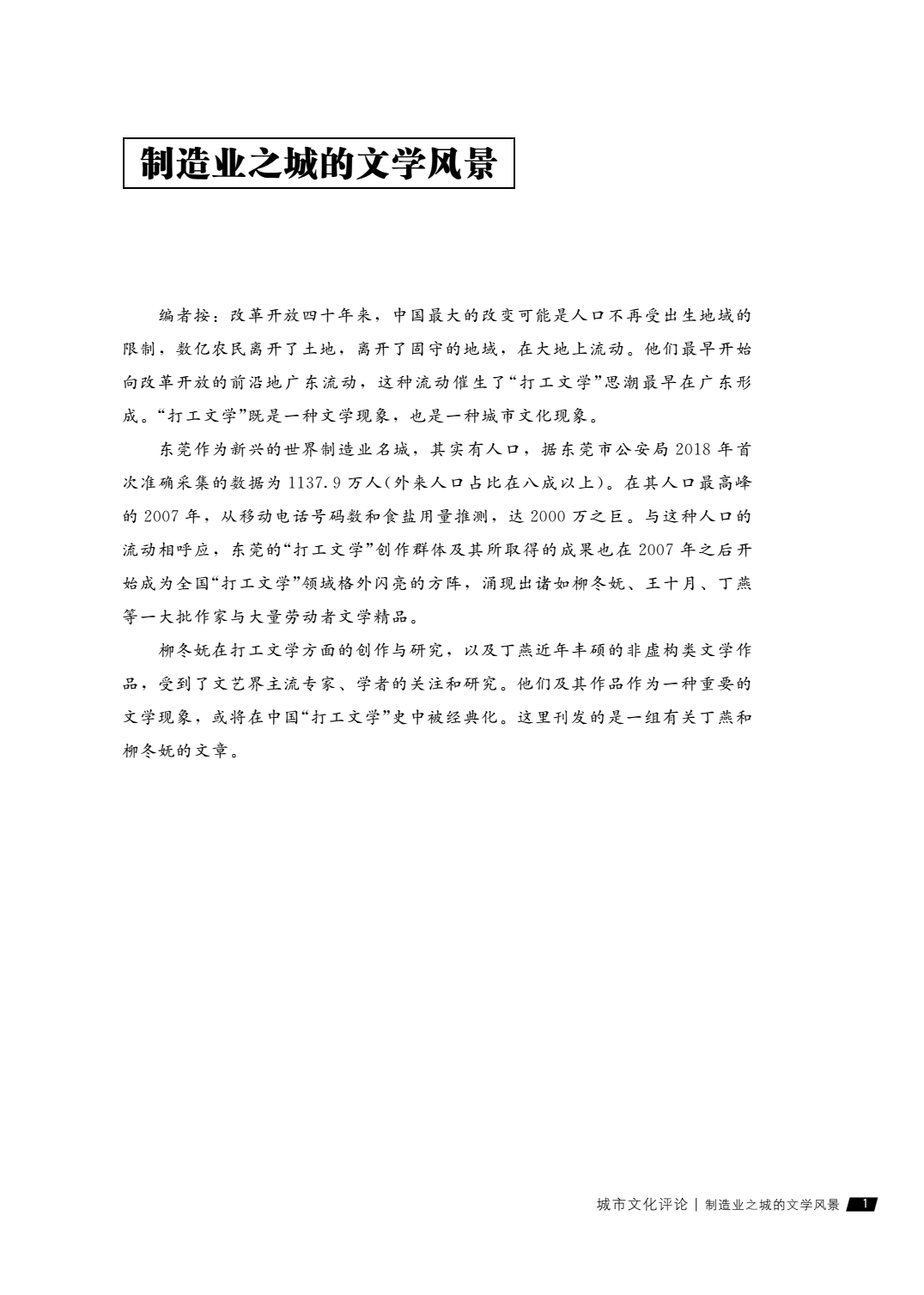 制造业之城的文学风景

编者按：改革开放四十年来，中国最大的改变可能是人口不再受出生地域的限制，数亿农民离开了土地，离开了固守的地域，在大地上流动。他们最早开始向改革开放的前沿地广东流动，这种流动催生了“打工文学”思潮最早在广东形成。“打工文学”既是一种文学现象，也是一种城市文化现象。

东莞作为新兴的世界制造业名城，其实有人口，据东莞市公安局 2018 年首次准确采集的数据为 1137.9 万人(外来人口占比在八成以上)。在其人口最高峰的 2007 年，从移动电话号码数和食盐用量推测，达 2000 万之巨。与这种人口的流动相呼应，东莞的“打工文学”创作群体及其所取得的成果也在 2007 年之后开始成为全国“打工文学”领域格外闪亮的方阵，涌现出诸如柳冬妩、王十月、丁燕等一大批作家与大量劳动者文学精品。

柳冬妩在打工文学方面的创作与研究，以及丁燕近年丰硕的非虚构类文学作品，受到了文艺界主流专家、学者的关注和研究。他们及其作品作为一种重要的文学现象，或将在中国“打工文学”史中被经典化。这里刊发的是一组有关丁燕和柳冬妩的文章。

城市文化评论 | 制造业之城的文学风景 1